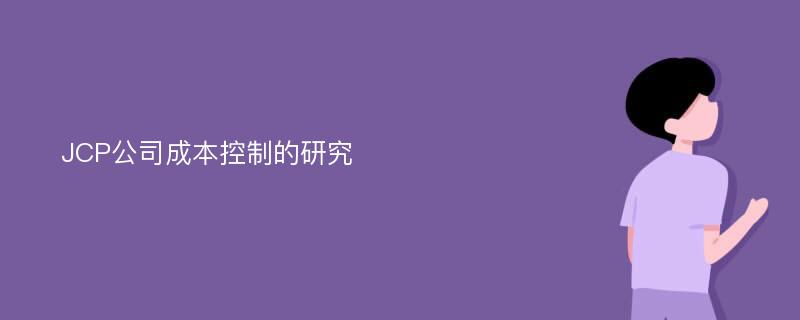 JCP公司成本控制的研究